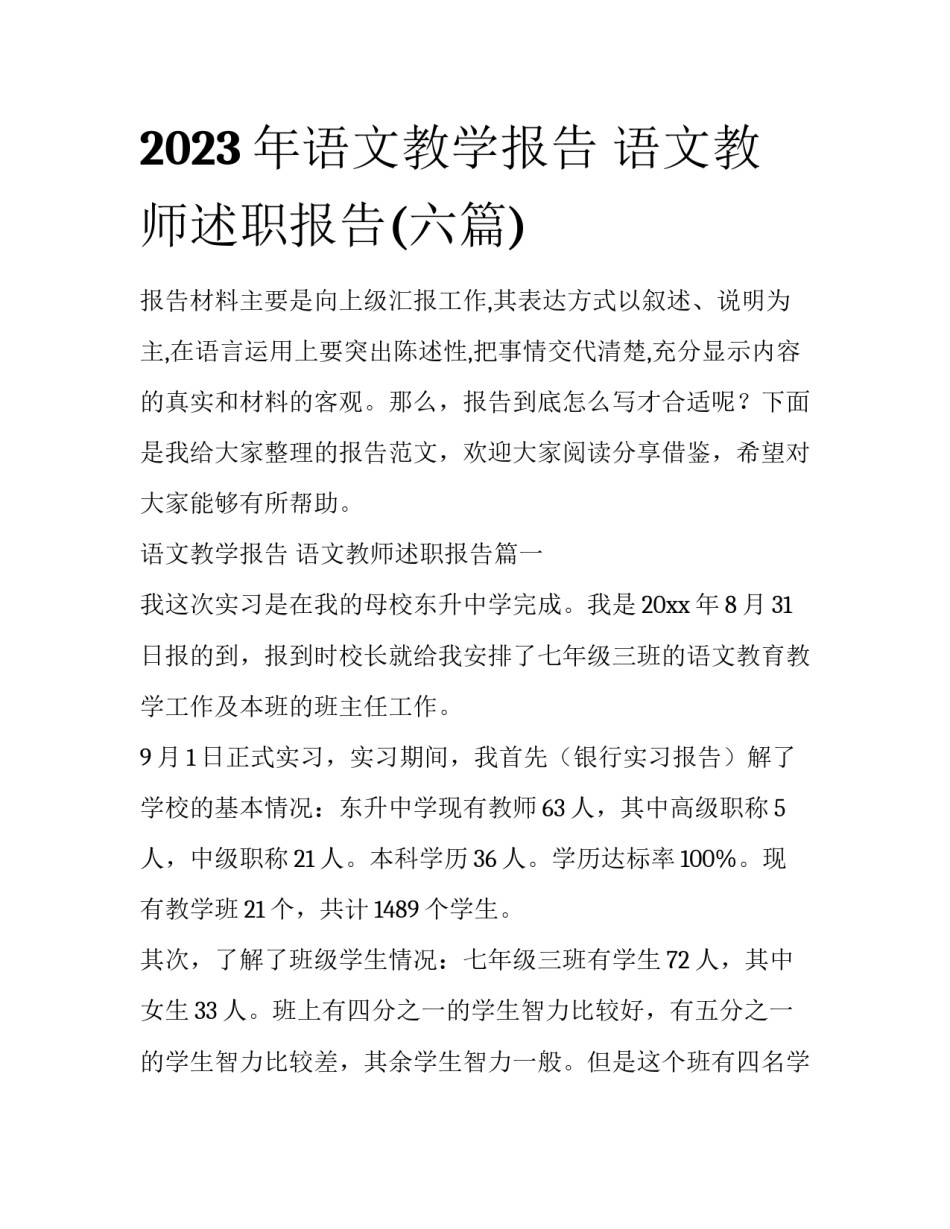 2023 年语文教学报告 语文教师述职报告(六篇)

报告材料主要是向上级汇报工作,其表达方式以叙述、说明为主,在语言运用上要突出陈述性,把事情交代清楚,充分显示内容的真实和材料的客观。那么，报告到底怎么写才合适呢？下面是我给大家整理的报告范文，欢迎大家阅读分享借鉴，希望对大家能够有所帮助。

语文教学报告 语文教师述职报告篇一

我这次实习是在我的母校东升中学完成。我是 20xx 年 8 月 31 日报的到，报到时校长就给我安排了七年级三班的语文教育教学工作及本班的班主任工作。

9 月 1 日正式实习，实习期间，我首先（银行实习报告）解了学校的基本情况：东升中学现有教师 63 人，其中高级职称 5 人，中级职称 21 人。本科学历 36 人。学历达标率 100%。现有教学班 21 个，共计 1489 个学生。

其次，了解了班级学生情况：七年级三班有学生 72 人，其中女生 33 人。班上有四分之一的学生智力比较好，有五分之一的学生智力比较差，其余学生智力一般。但是这个班有四名学